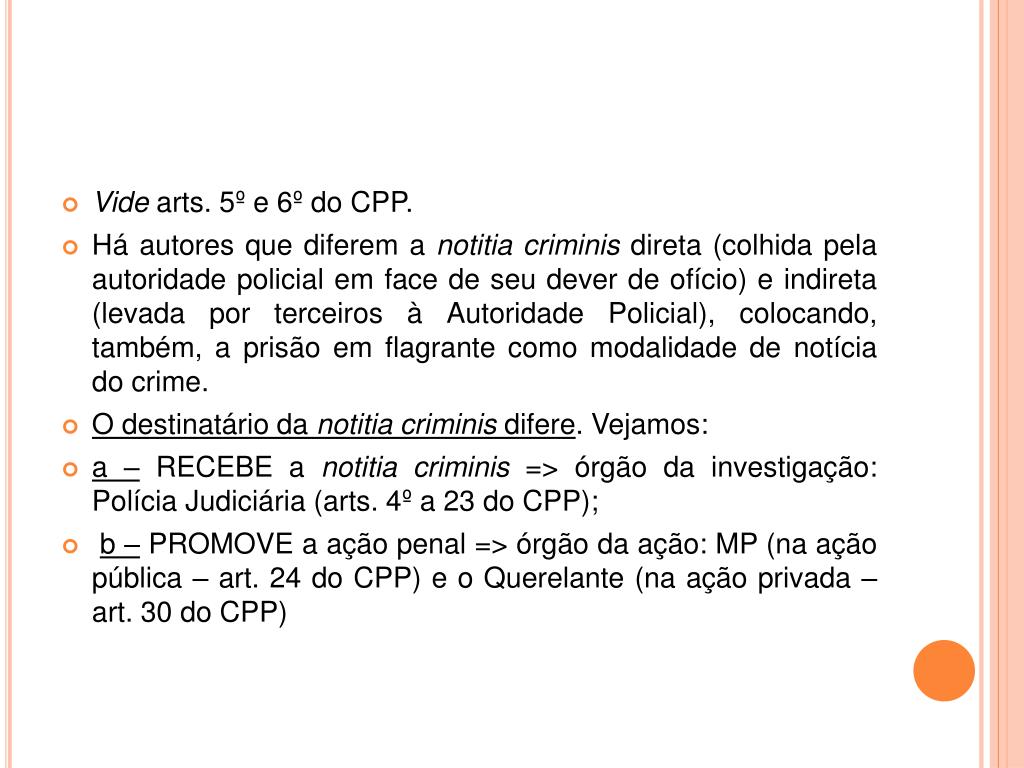 Vide arts. 5º e 6º do CPP.

Há autores que diferem a notitia criminis direta (colhida pela autoridade policial em face de seu dever de ofício) e indireta (levada por terceiros à Autoridade Policial), colocando, também, a prisão em flagrante como modalidade de notícia do crime.

O destinatário da notitia criminis difere. Vejamos:

a – RECEBE a notitia criminis => órgão da investigação: Polícia Judiciária (arts. 4º a 23 do CPP);

b – PROMOVE a ação penal => órgão da ação: MP (na ação pública – art. 24 do CPP) e o Querelante (na ação privada – art. 30 do CPP)